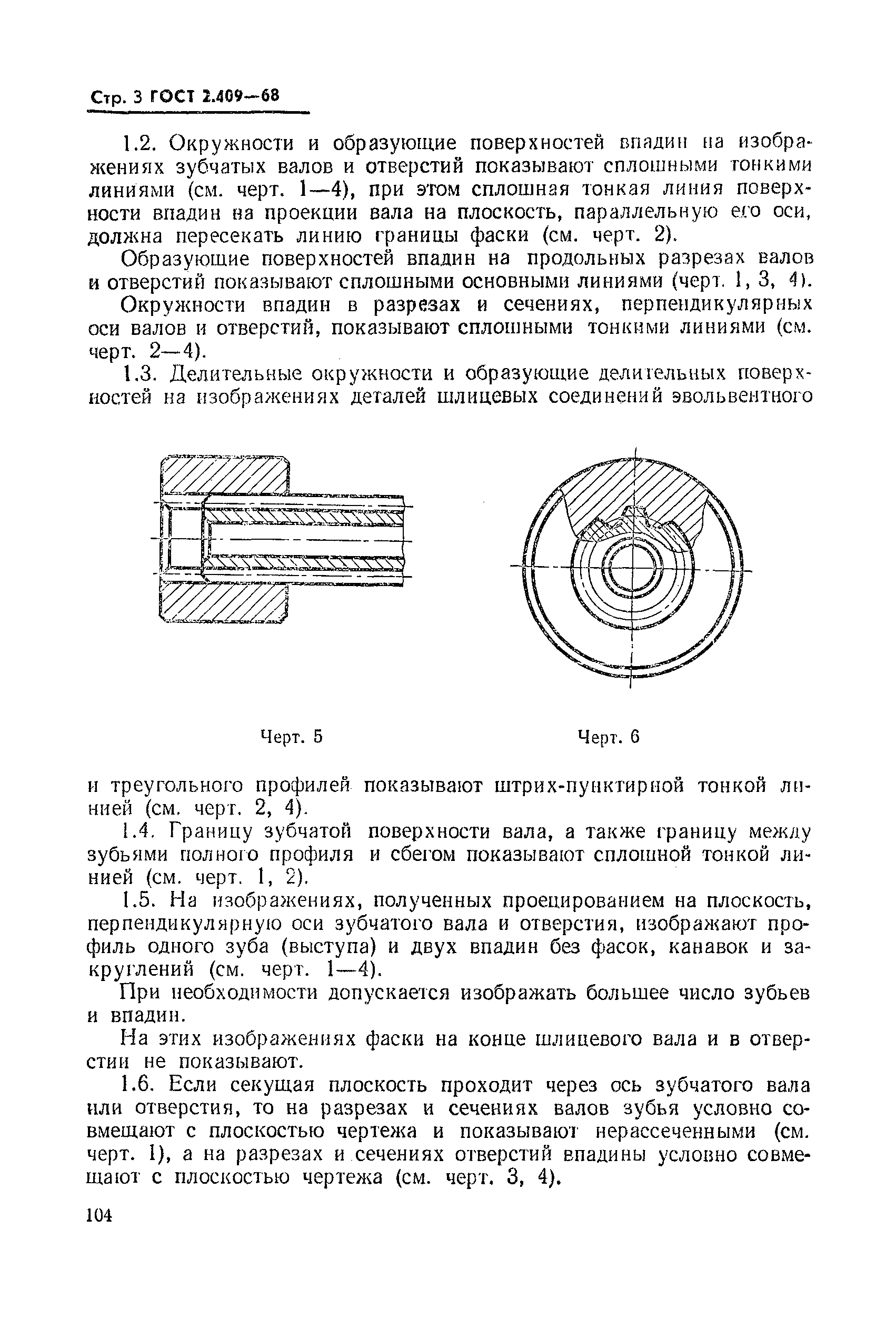 Стр. 3 ГОСТ 2.409—68

1.2. Окружности и образующие поверхностей впадин на изображениях зубчатых валов и отверстий показывают сплошными тонкими линиями (см. черт. 1—4), при этом сплошная тонкая линия поверхности впадин на проекции вала на плоскость, параллельную его оси, должна пересекать линию границы фаски (см. черт. 2).

Образующие поверхностей впадин на продольных разрезах валов и отверстий показывают сплошными основными линиями (черт. 1, 3, 4).

Окружности впадин в разрезах и сечениях, перпендикулярных оси валов и отверстий, показывают сплошными тонкими линиями (см. черт. 2—4).

1.3. Делительные окружности и образующие делительных поверхностей на изображениях деталей шлицевых соединений эвольвентного

Черт. 5

Черт. 6

и треугольного профилей показывают штрих-пунктирной тонкой линией (см. черт. 2, 4).

1.4. Границу зубчатой поверхности вала, а также границу между зубьями полного профиля и сбегом показывают сплошной тонкой линией (см. черт. 1, 2).

1.5. На изображениях, полученных проецированием на плоскость, перпендикулярную оси зубчатого вала и отверстия, изображают профиль одного зуба (выступа) и двух впадин без фасок, канавок и закруглений (см. черт. 1—4).

При необходимости допускается изображать большее число зубьев и впадин.

На этих изображениях фаски на конце шлицевого вала и в отверстии не показывают.

1.6. Если секущая плоскость проходит через ось зубчатого вала или отверстия, то на разрезах и сечениях валов зубья условно совмещают с плоскостью чертежа и показывают нерассеченными (см. черт. 1), а на разрезах и сечениях отверстий впадины условно совмещают с плоскостью чертежа (см. черт. 3, 4).

104